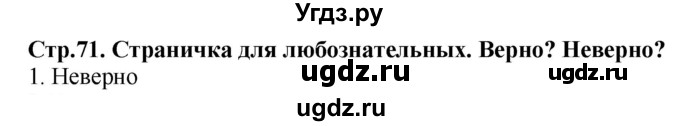 Угдз.ру

Стр.71. Страничка для любознательных. Верно? Неверно?

1. Неверно

ugdz.ru ugdz.ru

ugdz.ru